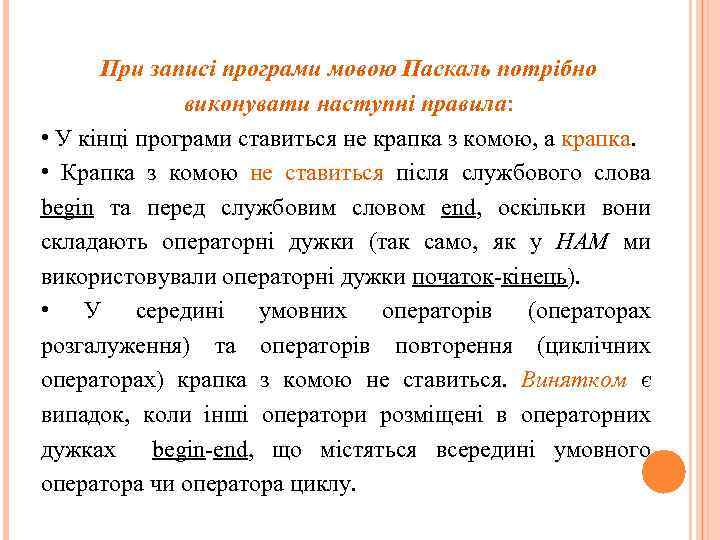 При записі програми мовою Паскаль потрібно виконувати наступні правила:

• У кінці програми ставиться не крапка з комою, а крапка.

• Крапка з комою не ставиться після службового слова begin та перед службовим словом end, оскільки вони складають операторні дужки (так само, як у НАМ ми використовували операторні дужки початок-кінець).

• У середині умовних операторів (операторах розгалуження) та операторів повторення (циклічних операторах) крапка з комою не ставиться. Винятком є випадок, коли інші оператори розміщені в операторних дужках begin-end, що містяться всередині умовного оператора чи оператора циклу.